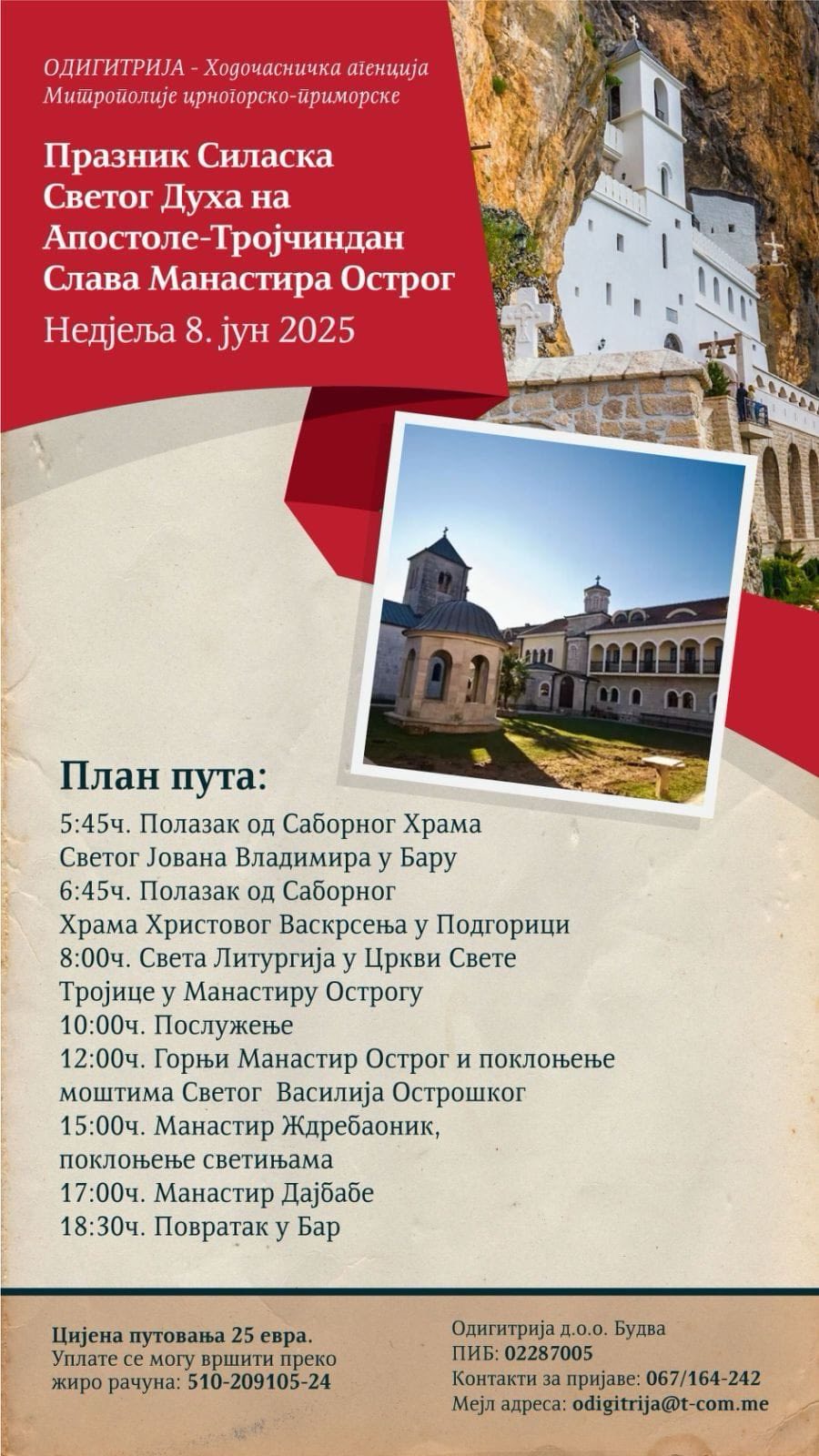 ОДИГИТРИЈА - Ходочасничка агенција
Митрополије црногорско-приморске

Празник Силаска
Светог Духа на
Апостоле-Тројчиндан
Слава Манастира Острог
Недјеља 8. јун 2025

План пута:

5:45ч. Полазак од Саборног Храма Светог Јована Владимира у Бару
6:45ч. Полазак од Саборног Храма Христовог Васкрсења у Подгорици
8:00ч. Света Литургија у Цркви Свете Тројице у Манастиру Острогу
10:00ч. Послужење
12:00ч. Горњи Манастир Острог и поклоњење моштима Светог Василија Острошког
15:00ч. Манастир Ждребаоник, поклоњење светињама
17:00ч. Манастир Дајбабе
18:30ч. Повратак у Бар

Цијена путовања 25 евра.
Уплате се могу вршити преко жиро рачуна: 510-209105-24

Одигитрија д.о.о. Будва
ПИБ: 02287005
Контакти за пријаве: 067/164-242
Мејл адреса: odigitrija@t-com.me